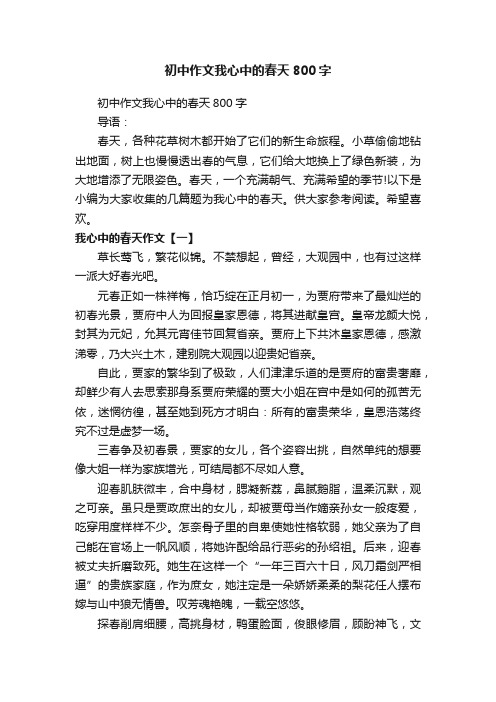 初中作文我心中的春天800字

初中作文我心中的春天800字

导语：

春天，各种花草树木都开始了它们的新生命旅程。小草偷偷地钻出地面，树上也慢慢透出春的气息，它们给大地换上了绿色新装，为大地增添了无限姿色。春天，一个充满朝气、充满希望的季节!以下是小编为大家收集的几篇题为我心中的春天。供大家参考阅读。希望喜欢。

我心中的春天作文【一】

草长莺飞，繁花似锦。不禁想起，曾经，大观园中，也有过这样一派大好春光吧。

元春正如一株祥梅，恰巧绽在正月初一，为贾府带来了最灿烂的初春光景，贾府中人为回报皇家恩德，将其进献皇宫。皇帝龙颜大悦，封其为元妃，允其元宵佳节回复省亲。贾府上下共沐皇家恩德，感激涕零，乃大兴土木，建别院大观园以迎贵妃省亲。

自此，贾家的繁华到了极致，人们津津乐道的是贾府的富贵奢靡，却鲜少有人去思索那身系贾府荣耀的贾大小姐在宫中是如何的孤苦无依，迷惘彷徨，甚至她到死方才明白：所有的富贵荣华，皇恩浩荡终究不过是虚梦一场。

三春争及初春景，贾家的女儿，各个姿容出挑，自然单纯的想要像大姐一样为家族增光，可结局都不尽如人意。

迎春肌肤微丰，合中身材，腮凝新荔，鼻腻鹅脂，温柔沉默，观之可亲。虽只是贾政庶出的女儿，却被贾母当作嫡亲孙女一般疼爱，吃穿用度样样不少。怎奈骨子里的自卑使她性格软弱，她父亲为了自己能在官场上一帆风顺，将她许配给品行恶劣的孙绍祖。后来，迎春被丈夫折磨致死。她生在这样一个“一年三百六十日，风刀霜剑严相逼”的贵族家庭，作为庶女，她注定是一朵娇娇柔柔的梨花任人摆布嫁与山中狼无情兽。叹芳魂艳魄，一载空悠悠。

探春削肩细腰，高挑身材，鸭蛋脸面，俊眼修眉，顾盼神飞，文